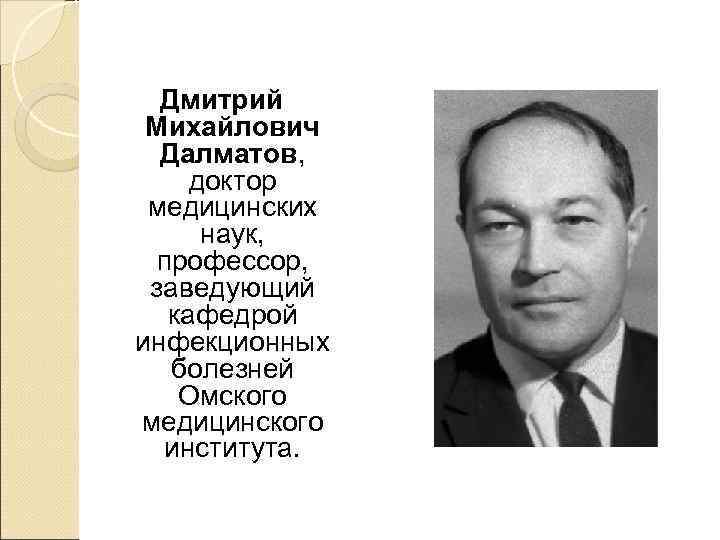 Дмитрий Михайлович Далматов, доктор медицинских наук, профессор, заведующий кафедрой инфекционных болезней Омского медицинского института.